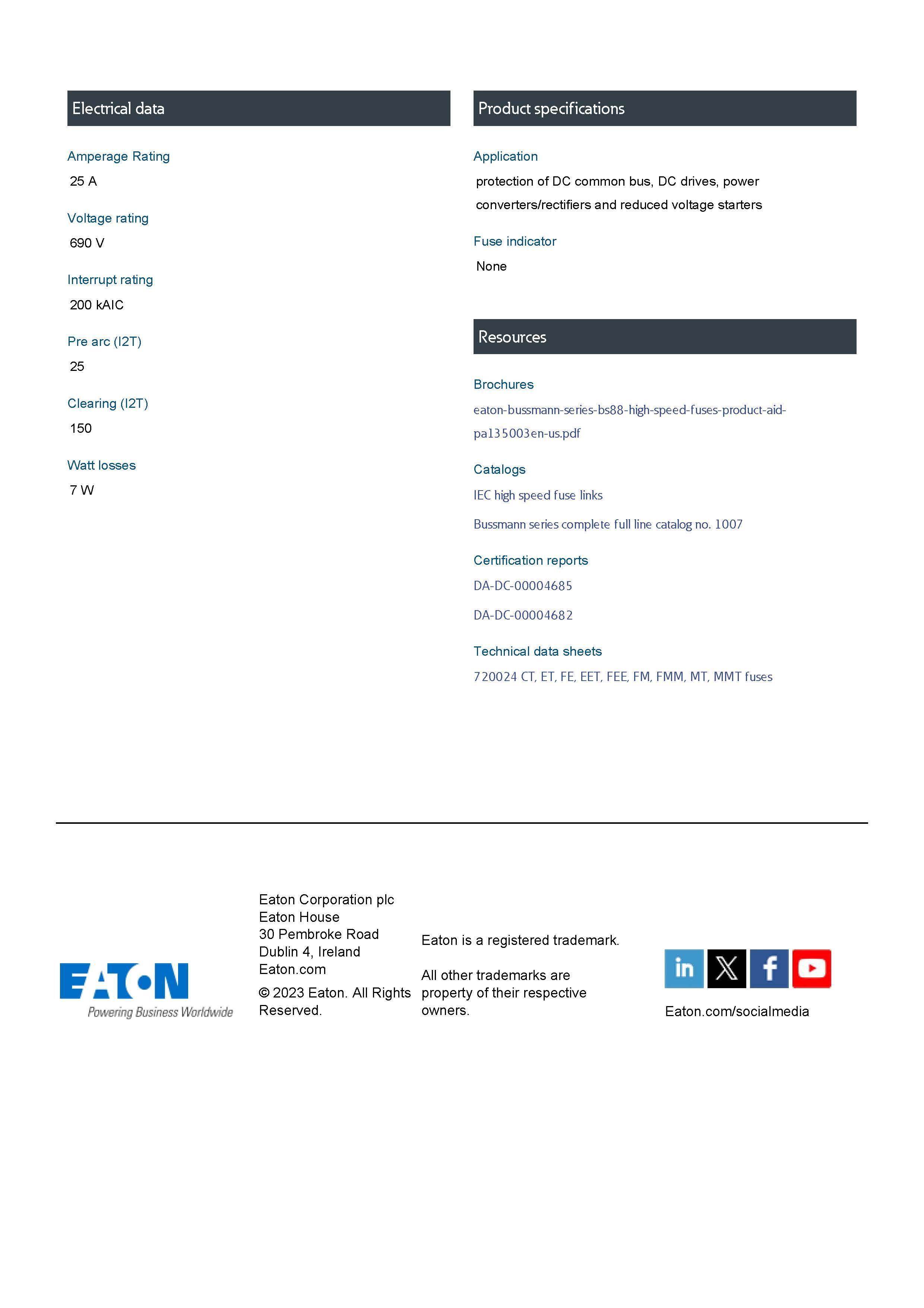 Electrical data

Amperage Rating

25 A

Voltage rating

690 V

Interrupt rating

200 kAIC

Pre arc (I2T)

25

Clearing (I2T)

150

Watt losses

7 W

Product specifications

Application

protection of DC common bus, DC drives, power converters/rectifiers and reduced voltage starters

Fuse indicator

None

Resources

Brochures

eaton-bussmann-series-bs88-high-speed-fuses-product-aid-pa135003en-us.pdf

Catalogs

IEC high speed fuse links

Bussmann series complete full line catalog no. 1007

Certification reports

DA-DC-00004685

DA-DC-00004682

Technical data sheets

720024 CT, ET, FE, EET, FEE, FM, FMM, MT, MMT fuses

EATON
Powering Business Worldwide

Eaton Corporation plc
Eaton House
30 Pembroke Road
Dublin 4, Ireland
Eaton.com

© 2023 Eaton. All Rights Reserved.

Eaton is a registered trademark.

All other trademarks are property of their respective owners.

Eaton.com/socialmedia